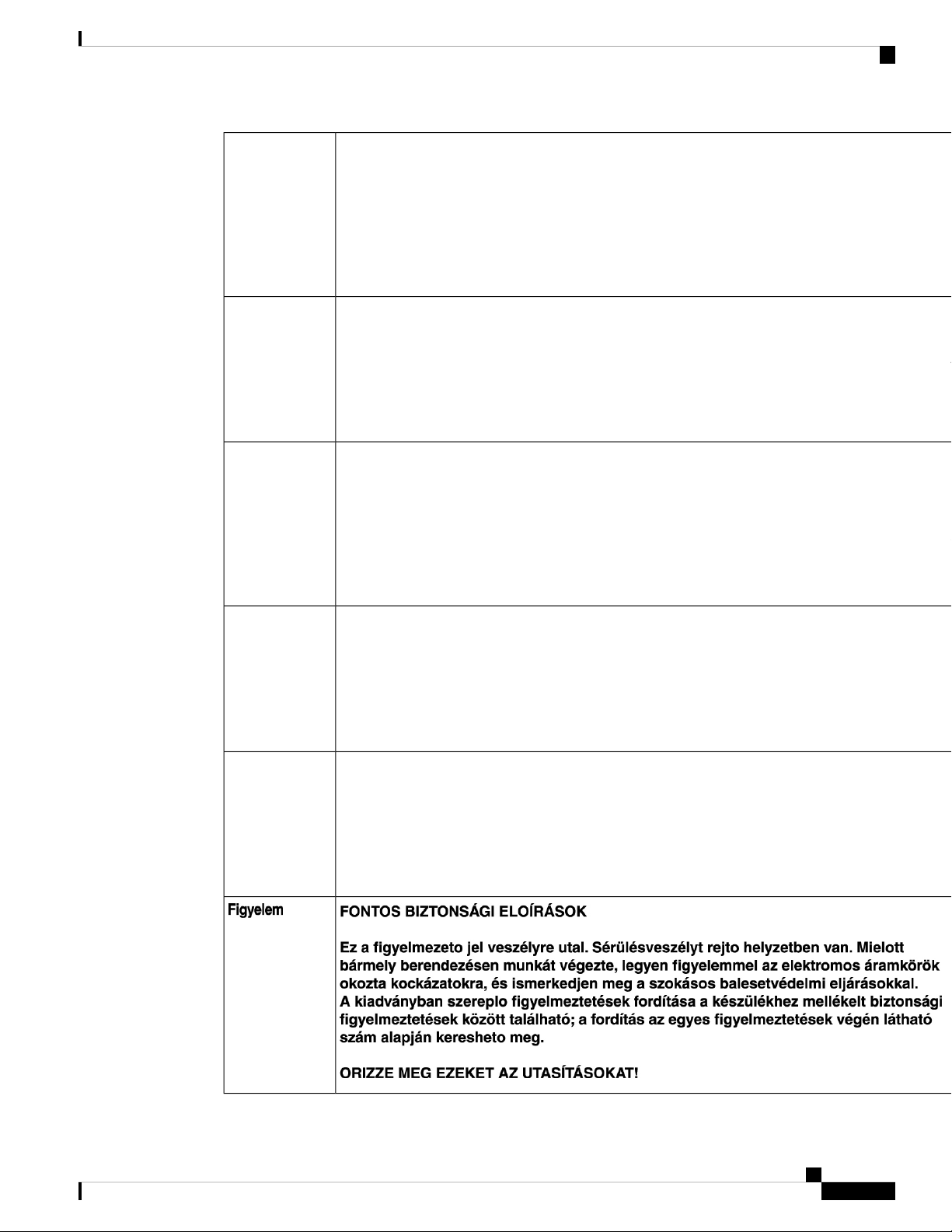 Figyelem

FONTOS BIZTONSÁGI ELOÍRÁSOK

Ez a figyelmezeto jel veszélyre utal. Sérülésveszélyt rejto helyzetben van. Mielott bármely berendezésen munkát végezte, legyen figyelemmel az elektromos áramkörök okozta kockázatokra, és ismerkedjen meg a szokásos balesetvédelmi eljárásokkal.
A kiadványban szereplo figyelmeztetések fordítása a készülékhez mellékelt biztonsági figyelmeztetések között található; a fordítás az egyes figyelmeztetések végén látható szám alapján keresheto meg.

ORIZZE MEG EZEKET AZ UTASÍTÁSOKAT!